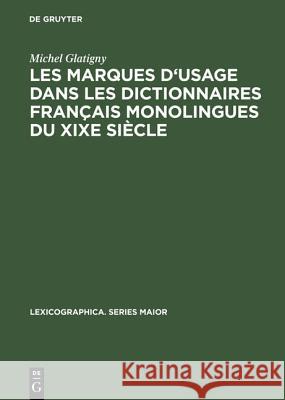 DE GRUYTER

Michel Glatigny

LES MARQUES D'USAGE DANS LES DICTIONNAIRES FRANÇAIS MONOLINGUES DU XIXE SIÈCLE

LEXICOGRAPHICA. SERIES MAIOR

DE G

Kraina Książek